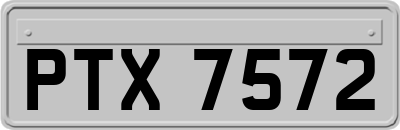 PTX 7572